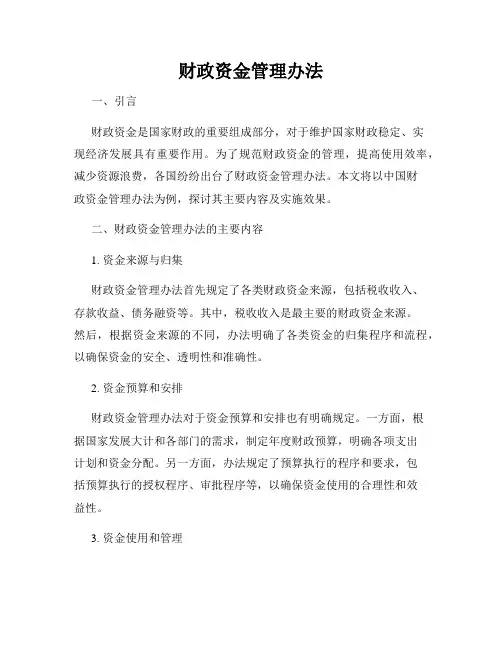 财政资金管理办法

一、引言

财政资金是国家财政的重要组成部分，对于维护国家财政稳定、实现经济发展具有重要作用。为了规范财政资金的管理，提高使用效率，减少资源浪费，各国纷纷出台了财政资金管理办法。本文将以中国财政资金管理办法为例，探讨其主要内容及实施效果。

二、财政资金管理办法的主要内容

1. 资金来源与归集

财政资金管理办法首先规定了各类财政资金来源，包括税收收入、存款收益、债务融资等。其中，税收收入是最主要的财政资金来源。然后，根据资金来源的不同，办法明确了各类资金的归集程序和流程，以确保资金的安全、透明性和准确性。

2. 资金预算和安排

财政资金管理办法对于资金预算和安排也有明确规定。一方面，根据国家发展大计和各部门的需求，制定年度财政预算，明确各项支出计划和资金分配。另一方面，办法规定了预算执行的程序和要求，包括预算执行的授权程序、审批程序等，以确保资金使用的合理性和效益性。

3. 资金使用和管理